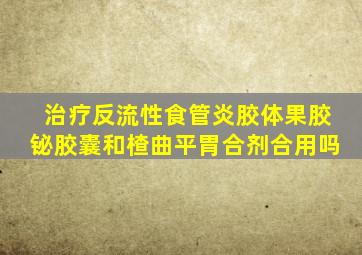 治疗反流性食管炎胶体果胶铋胶囊和楂曲平胃合剂合用吗